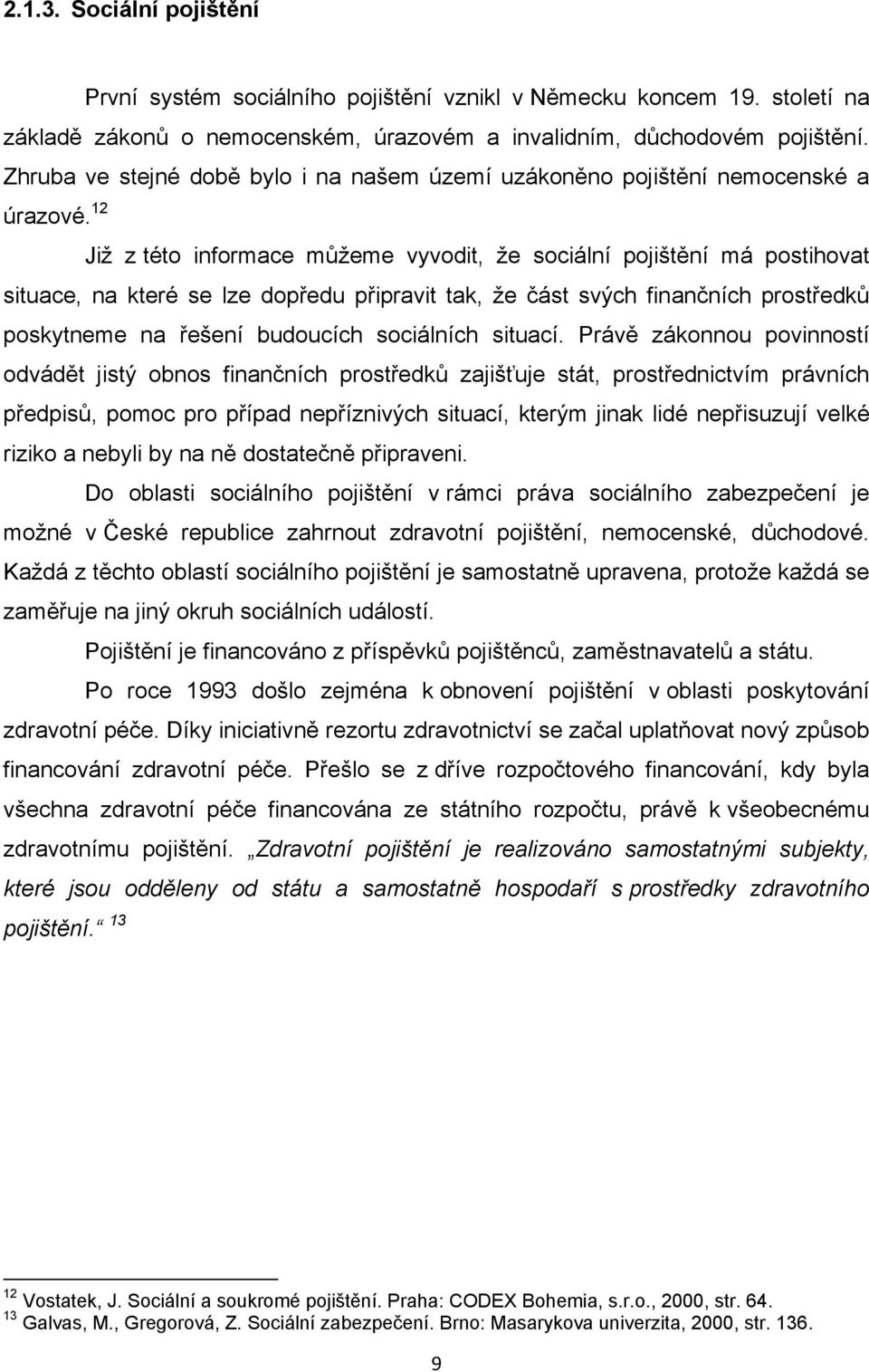 2.1.3. Sociální pojištění

První systém sociálního pojištění vznikl v Německu koncem 19. století na základě zákonů o nemocenském, úrazovém a invalidním, důchodovém pojištění. Zhruba ve stejné době bylo i na našem území uzákoněno pojištění nemocenské a úrazové.$^{12}$

Již z této informace můžeme vyvodit, že sociální pojištění má postihovat situace, na které se lze dopředu připravit tak, že část svých finančních prostředků poskytneme na řešení budoucích sociálních situací. Právě zákonnou povinností odvádět jistý obnos finančních prostředků zajišťuje stát, prostřednictvím právních předpisů, pomoc pro případ nepříznivých situací, kterým jinak lidé nepřisuzují velké riziko a nebyli by na ně dostatečně připraveni.

Do oblasti sociálního pojištění v rámci práva sociálního zabezpečení je možné v České republice zahrnout zdravotní pojištění, nemocenské, důchodové. Každá z těchto oblastí sociálního pojištění je samostatně upravena, protože každá se zaměřuje na jiný okruh sociálních událostí.

Pojištění je financováno z příspěvků pojištěnců, zaměstnavatelů a státu.

Po roce 1993 došlo zejména k obnovení pojištění v oblasti poskytování zdravotní péče. Díky iniciativně rezortu zdravotnictví se začal uplatňovat nový způsob financování zdravotní péče. Přešlo se z dříve rozpočtového financování, kdy byla všechna zdravotní péče financována ze státního rozpočtu, právě k všeobecnému zdravotnímu pojištění. „Zdravotní pojištění je realizováno samostatnými subjekty, které jsou odděleny od státu a samostatně hospodaří s prostředky zdravotního pojištění.“ $^{13}$

$^{12}$ Vostatek, J. Sociální a soukromé pojištění. Praha: CODEX Bohemia, s.r.o., 2000, str. 64.
$^{13}$ Galvas, M., Gregorová, Z. Sociální zabezpečení. Brno: Masarykova univerzita, 2000, str. 136.

9